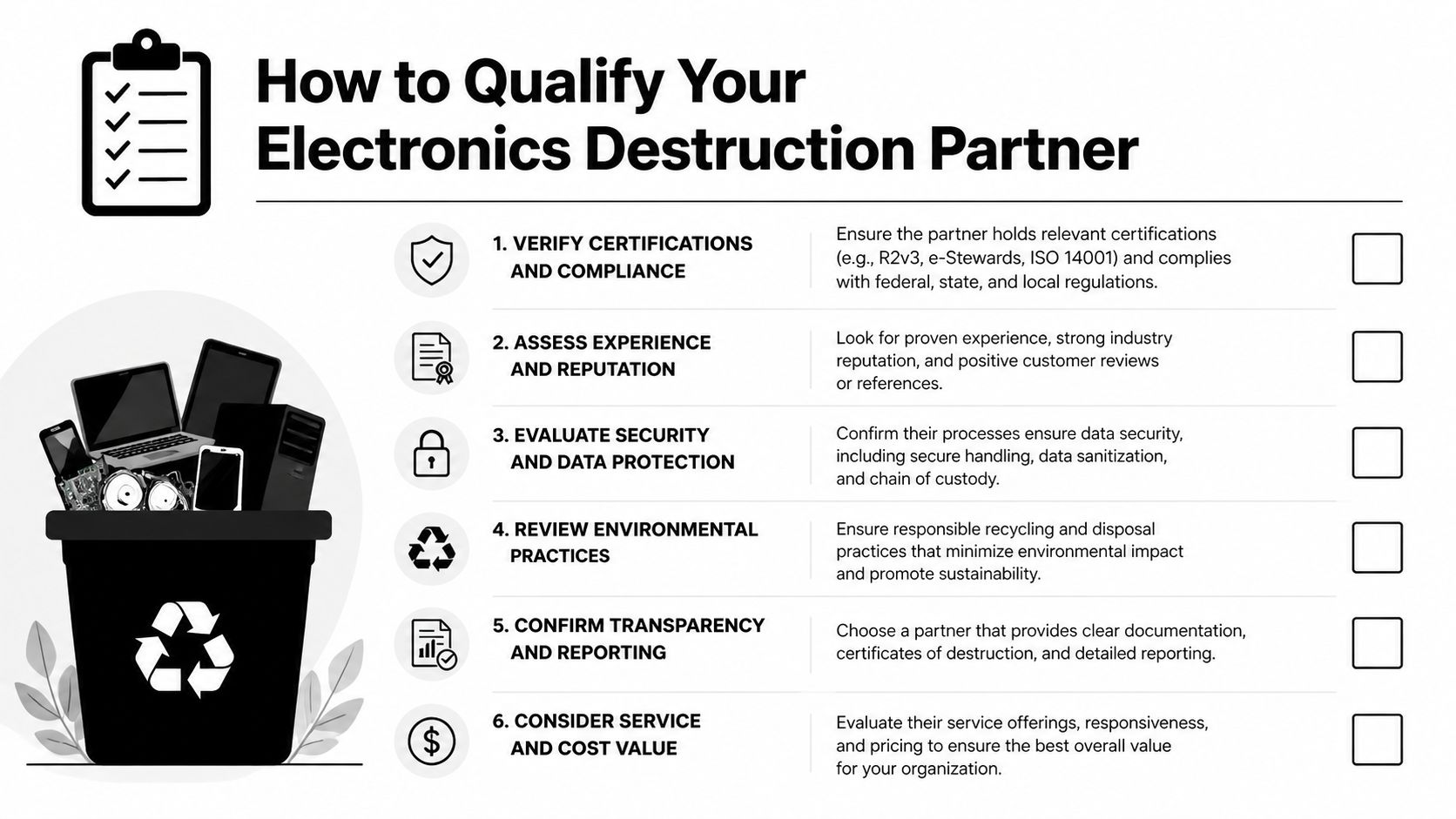 How to Qualify Your Electronics Destruction Partner

1. VERIFY CERTIFICATIONS AND COMPLIANCE

Ensure the partner holds relevant certifications (e.g., R2v3, e-Stewards, ISO 14001) and complies with federal, state, and local regulations.

2. ASSESS EXPERIENCE AND REPUTATION

Look for proven experience, strong industry reputation, and positive customer reviews or references.

3. EVALUATE SECURITY AND DATA PROTECTION

Confirm their processes ensure data security, including secure handling, data sanitization, and chain of custody.

4. REVIEW ENVIRONMENTAL PRACTICES

Ensure responsible recycling and disposal practices that minimize environmental impact and promote sustainability.

5. CONFIRM TRANSPARENCY AND REPORTING

Choose a partner that provides clear documentation, certificates of destruction, and detailed reporting.

6. CONSIDER SERVICE AND COST VALUE

Evaluate their service offerings, responsiveness, and pricing to ensure the best overall value for your organization.